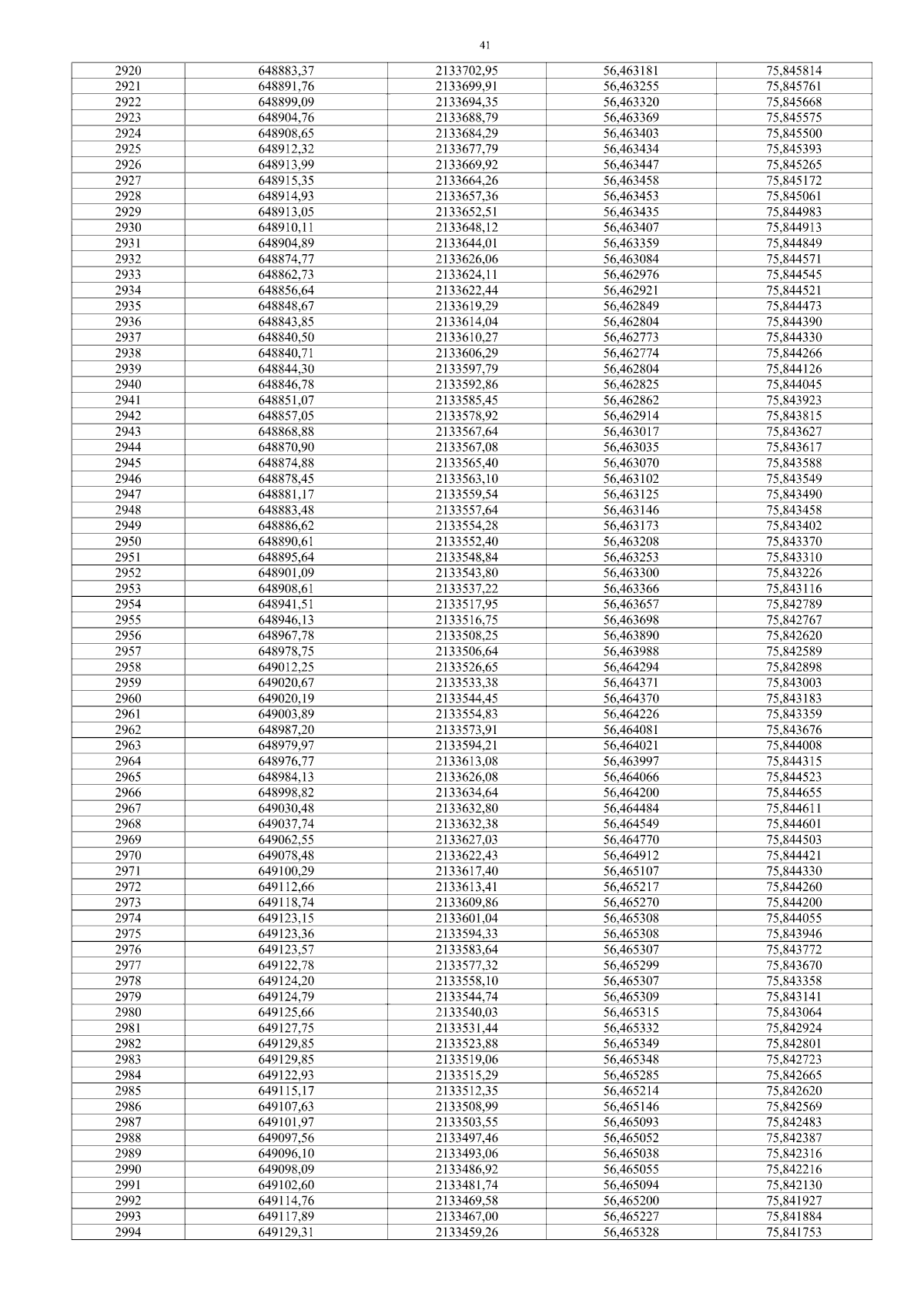 41

| 2920 | 648883,37 | 2133702,95 | 56,463181 | 75,845814 |
|---|---|---|---|---|
| 2921 | 648891,76 | 2133699,91 | 56,463255 | 75,845761 |
| 2922 | 648899,09 | 2133694,35 | 56,463320 | 75,845668 |
| 2923 | 648904,76 | 2133688,79 | 56,463369 | 75,845575 |
| 2924 | 648908,65 | 2133684,29 | 56,463403 | 75,845500 |
| 2925 | 648912,32 | 2133677,79 | 56,463434 | 75,845393 |
| 2926 | 648913,99 | 2133669,92 | 56,463447 | 75,845265 |
| 2927 | 648915,35 | 2133664,26 | 56,463458 | 75,845172 |
| 2928 | 648914,93 | 2133657,36 | 56,463453 | 75,845061 |
| 2929 | 648913,05 | 2133652,51 | 56,463435 | 75,844983 |
| 2930 | 648910,11 | 2133648,12 | 56,463407 | 75,844913 |
| 2931 | 648904,89 | 2133644,01 | 56,463359 | 75,844849 |
| 2932 | 648874,77 | 2133626,06 | 56,463084 | 75,844571 |
| 2933 | 648862,73 | 2133624,11 | 56,462976 | 75,844545 |
| 2934 | 648856,64 | 2133622,44 | 56,462921 | 75,844521 |
| 2935 | 648848,67 | 2133619,29 | 56,462849 | 75,844473 |
| 2936 | 648843,85 | 2133614,04 | 56,462804 | 75,844390 |
| 2937 | 648840,50 | 2133610,27 | 56,462773 | 75,844330 |
| 2938 | 648840,71 | 2133606,29 | 56,462774 | 75,844266 |
| 2939 | 648844,30 | 2133597,79 | 56,462804 | 75,844126 |
| 2940 | 648846,78 | 2133592,86 | 56,462825 | 75,844045 |
| 2941 | 648851,07 | 2133585,45 | 56,462862 | 75,843923 |
| 2942 | 648857,05 | 2133578,92 | 56,462914 | 75,843815 |
| 2943 | 648868,88 | 2133567,64 | 56,463017 | 75,843627 |
| 2944 | 648870,90 | 2133567,08 | 56,463035 | 75,843617 |
| 2945 | 648874,88 | 2133565,40 | 56,463070 | 75,843588 |
| 2946 | 648878,45 | 2133563,10 | 56,463102 | 75,843549 |
| 2947 | 648881,17 | 2133559,54 | 56,463125 | 75,843490 |
| 2948 | 648883,48 | 2133557,64 | 56,463146 | 75,843458 |
| 2949 | 648886,62 | 2133554,28 | 56,463173 | 75,843402 |
| 2950 | 648890,61 | 2133552,40 | 56,463208 | 75,843370 |
| 2951 | 648895,64 | 2133548,84 | 56,463253 | 75,843310 |
| 2952 | 648901,09 | 2133543,80 | 56,463300 | 75,843226 |
| 2953 | 648908,61 | 2133537,22 | 56,463366 | 75,843116 |
| 2954 | 648941,51 | 2133517,95 | 56,463657 | 75,842789 |
| 2955 | 648946,13 | 2133516,75 | 56,463698 | 75,842767 |
| 2956 | 648967,78 | 2133508,25 | 56,463890 | 75,842620 |
| 2957 | 648978,75 | 2133506,64 | 56,463988 | 75,842589 |
| 2958 | 649012,25 | 2133526,65 | 56,464294 | 75,842898 |
| 2959 | 649020,67 | 2133533,38 | 56,464371 | 75,843003 |
| 2960 | 649020,19 | 2133544,45 | 56,464370 | 75,843183 |
| 2961 | 649003,89 | 2133554,83 | 56,464226 | 75,843359 |
| 2962 | 648987,20 | 2133573,91 | 56,464081 | 75,843676 |
| 2963 | 648979,97 | 2133594,21 | 56,464021 | 75,844008 |
| 2964 | 648976,77 | 2133613,08 | 56,463997 | 75,844315 |
| 2965 | 648984,13 | 2133626,08 | 56,464066 | 75,844523 |
| 2966 | 648998,82 | 2133634,64 | 56,464200 | 75,844655 |
| 2967 | 649030,48 | 2133632,80 | 56,464484 | 75,844611 |
| 2968 | 649037,74 | 2133632,38 | 56,464549 | 75,844601 |
| 2969 | 649062,55 | 2133627,03 | 56,464770 | 75,844503 |
| 2970 | 649078,48 | 2133622,43 | 56,464912 | 75,844421 |
| 2971 | 649100,29 | 2133617,40 | 56,465107 | 75,844330 |
| 2972 | 649112,66 | 2133613,41 | 56,465217 | 75,844260 |
| 2973 | 649118,74 | 2133609,86 | 56,465270 | 75,844200 |
| 2974 | 649123,15 | 2133601,04 | 56,465308 | 75,844055 |
| 2975 | 649123,36 | 2133594,33 | 56,465308 | 75,843946 |
| 2976 | 649123,57 | 2133583,64 | 56,465307 | 75,843772 |
| 2977 | 649122,78 | 2133577,32 | 56,465299 | 75,843670 |
| 2978 | 649124,20 | 2133558,10 | 56,465307 | 75,843358 |
| 2979 | 649124,79 | 2133544,74 | 56,465309 | 75,843141 |
| 2980 | 649125,66 | 2133540,03 | 56,465315 | 75,843064 |
| 2981 | 649127,75 | 2133531,44 | 56,465332 | 75,842924 |
| 2982 | 649129,85 | 2133523,88 | 56,465349 | 75,842801 |
| 2983 | 649129,85 | 2133519,06 | 56,465348 | 75,842723 |
| 2984 | 649122,93 | 2133515,29 | 56,465285 | 75,842665 |
| 2985 | 649115,17 | 2133512,35 | 56,465214 | 75,842620 |
| 2986 | 649107,63 | 2133508,99 | 56,465146 | 75,842569 |
| 2987 | 649101,97 | 2133503,55 | 56,465093 | 75,842483 |
| 2988 | 649097,56 | 2133497,46 | 56,465052 | 75,842387 |
| 2989 | 649096,10 | 2133493,06 | 56,465038 | 75,842316 |
| 2990 | 649098,09 | 2133486,92 | 56,465055 | 75,842216 |
| 2991 | 649102,60 | 2133481,74 | 56,465094 | 75,842130 |
| 2992 | 649114,76 | 2133469,58 | 56,465200 | 75,841927 |
| 2993 | 649117,89 | 2133467,00 | 56,465227 | 75,841884 |
| 2994 | 649129,31 | 2133459,26 | 56,465328 | 75,841753 |